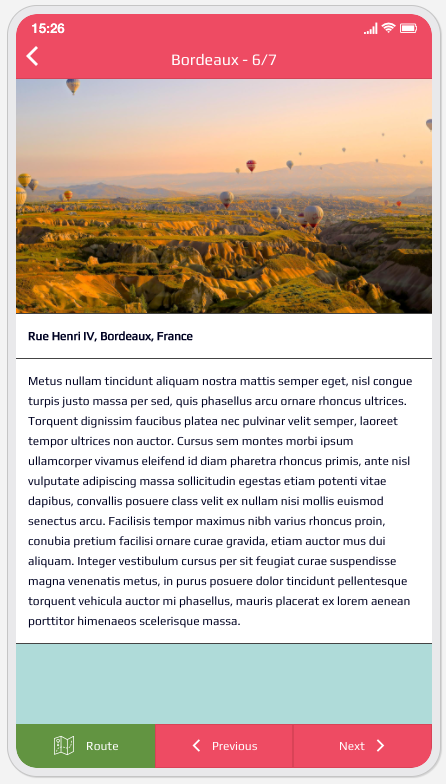 15:26

Bordeaux - 6/7

Rue Henri IV, Bordeaux, France

Metus nullam tincidunt aliquam nostra mattis semper eget, nisl congue turpis justo massa per sed, quis phasellus arcu ornare rhoncus ultrices. Torquent dignissim faucibus platea nec pulvinar velit semper, laoreet tempor ultrices non auctor. Cursus sem montes morbi ipsum ullamcorper vivamus eleifend id diam pharetra rhoncus primis, ante nisl vulputate adipiscing massa sollicitudin egestas etiam potenti vitae dapibus, convallis posuere class velit ex nullam nisi mollis euismod senectus arcu. Facilisis tempor maximus nibh varius rhoncus proin, conubia pretium facilisi ornare curae gravida, etiam auctor mus dui aliquam. Integer vestibulum cursus per sit feugiat curae suspendisse magna venenatis metus, in purus posuere dolor tincidunt pellentesque torquent vehicula auctor mi phasellus, mauris placerat ex lorem aenean porttitor himenaeos scelerisque massa.

Route
Previous
Next